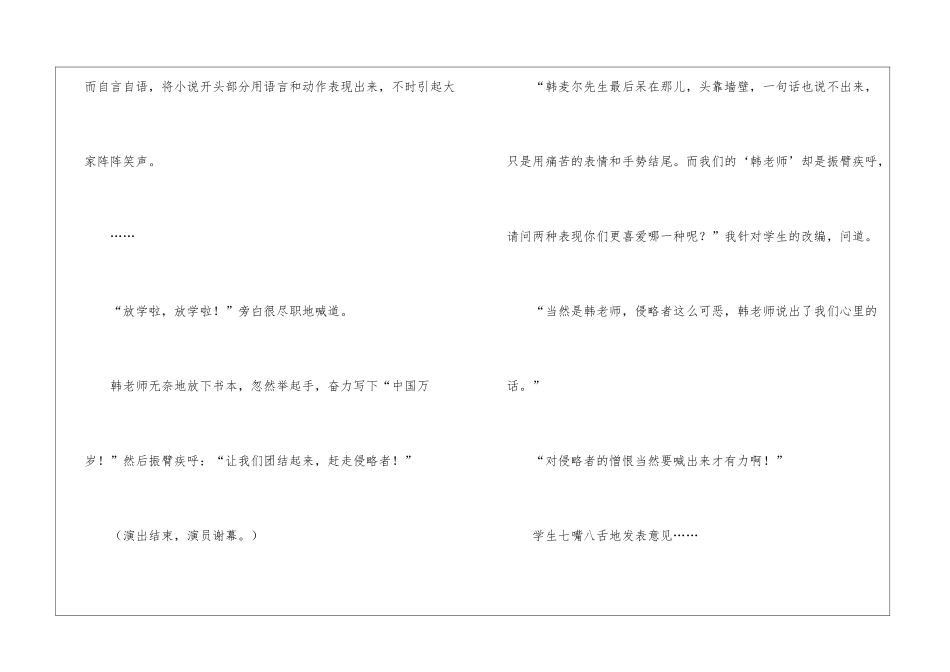 而自言自语，将小说开头部分用语言和动作表现出来，不时引起大家阵阵笑声。

……

“放学啦，放学啦！”旁白很尽职地喊道。

韩老师无奈地放下书本，忽然举起手，奋力写下“中国万岁！”然后振臂疾呼：“让我们团结起来，赶走侵略者！”

（演出结束，演员谢幕。）

“韩麦尔先生最后呆在那儿，头靠墙壁，一句话也说不出来，只是用痛苦的表情和手势结尾。而我们的‘韩老师’却是振臂疾呼，请问两种表现你们更喜爱哪一种呢？”我针对学生的改编，问道。

“当然是韩老师，侵略者这么可恶，韩老师说出了我们心里的话。”

“对侵略者的憎恨当然要喊出来才有力啊！”

学生七嘴八舌地发表意见……